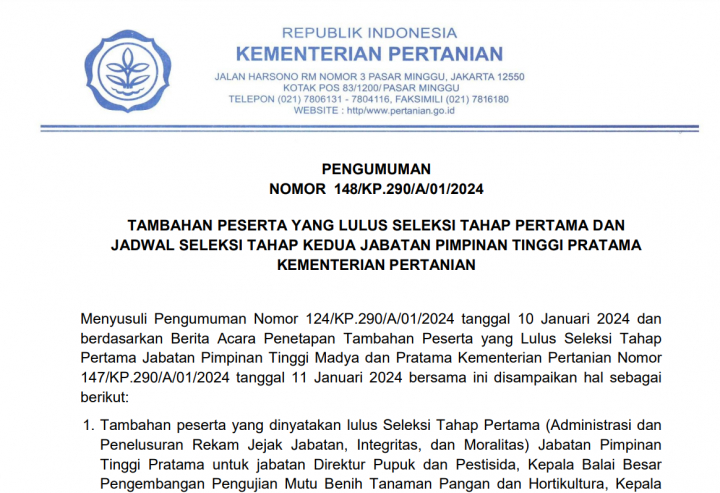 REPUBLIK INDONESIA
KEMENTERIAN PERTANIAN
JALAN HARSONO RM NOMOR 3 PASAR MINGGU, JAKARTA 12550
KOTAK POS 83/1200/ PASAR MINGGU
TELEPON (021) 7806131 - 7804116, FAKSIMILI (021) 7816180
WEBSITE : http/www.pertanian.go.id

PENGUMUMAN
NOMOR 148/KP.290/A/01/2024

TAMBAHAN PESERTA YANG LULUS SELEKSI TAHAP PERTAMA DAN JADWAL SELEKSI TAHAP KEDUA JABATAN PIMPINAN TINGGI PRATAMA KEMENTERIAN PERTANIAN

Menyusuli Pengumuman Nomor 124/KP.290/A/01/2024 tanggal 10 Januari 2024 dan berdasarkan Berita Acara Penetapan Tambahan Peserta yang Lulus Seleksi Tahap Pertama Jabatan Pimpinan Tinggi Madya dan Pratama Kementerian Pertanian Nomor 147/KP.290/A/01/2024 tanggal 11 Januari 2024 bersama ini disampaikan hal sebagai berikut:

1. Tambahan peserta yang dinyatakan lulus Seleksi Tahap Pertama (Administrasi dan Penelusuran Rekam Jejak Jabatan, Integritas, dan Moralitas) Jabatan Pimpinan Tinggi Pratama untuk jabatan Direktur Pupuk dan Pestisida, Kepala Balai Besar Pengembangan Pengujian Mutu Benih Tanaman Pangan dan Hortikultura, Kepala